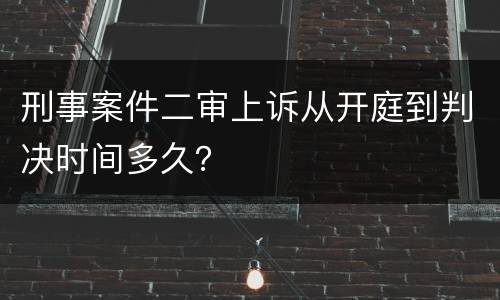 刑事案件二审上诉从开庭到判决时间多久?